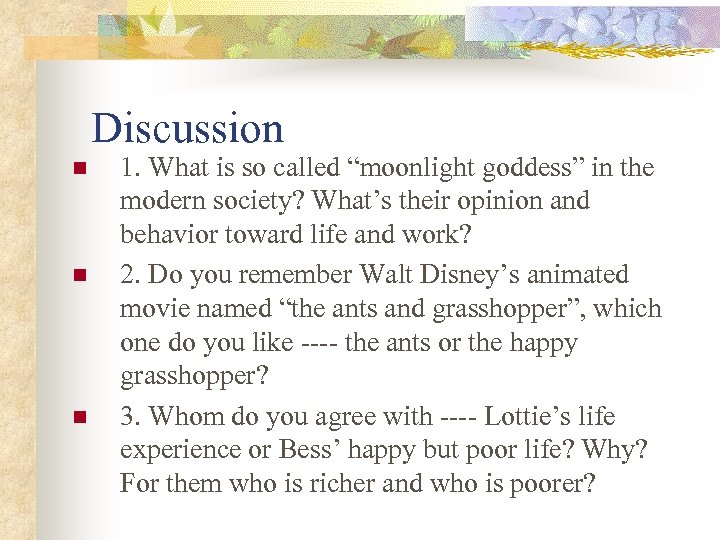 Discussion

1. What is so called “moonlight goddess” in the modern society? What’s their opinion and behavior toward life and work?

2. Do you remember Walt Disney’s animated movie named “the ants and grasshopper”, which one do you like ---- the ants or the happy grasshopper?

3. Whom do you agree with ---- Lottie’s life experience or Bess’ happy but poor life? Why? For them who is richer and who is poorer?